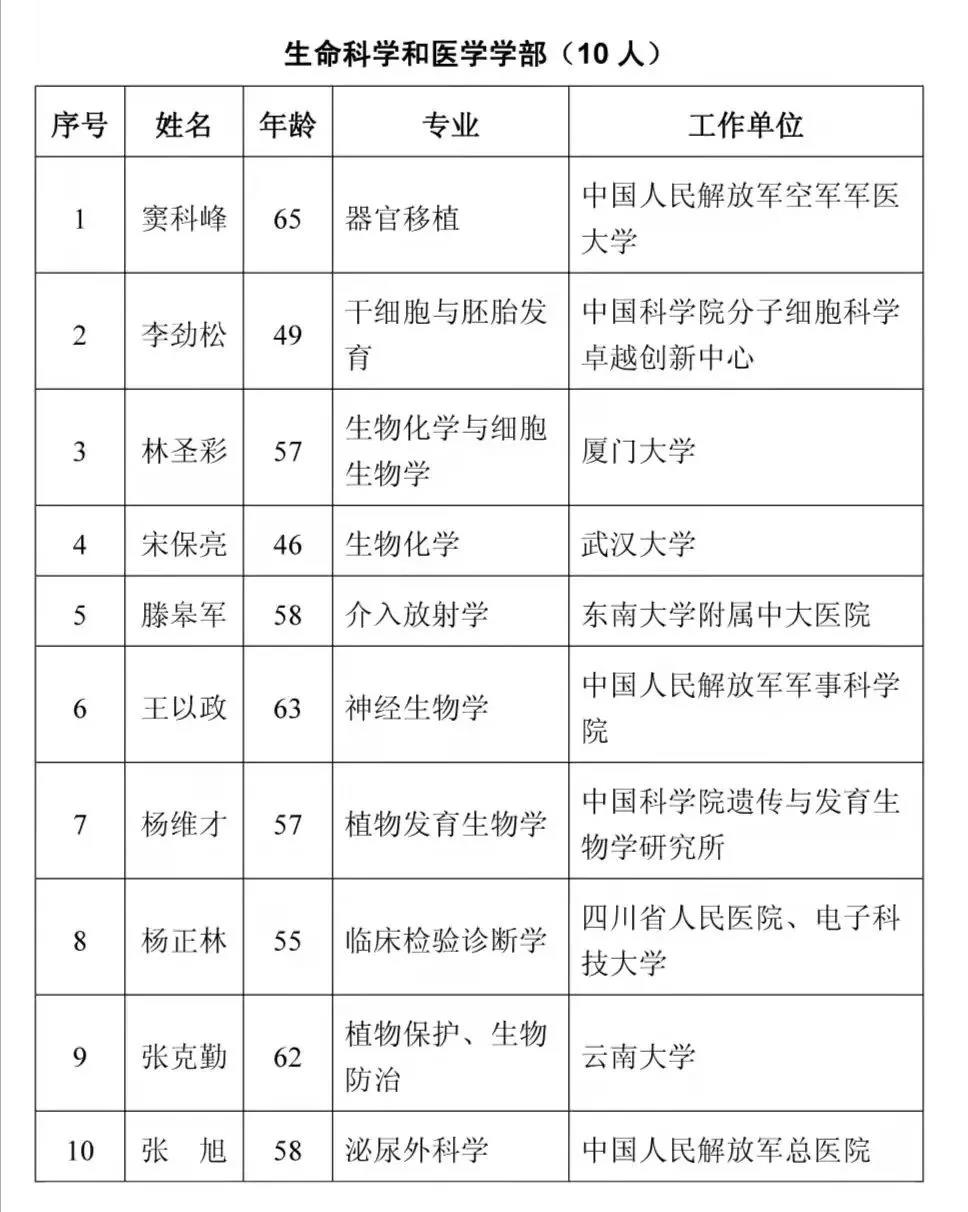 生命科学和医学学部（10 人）

| 序号 | 姓名 | 年龄 | 专业 | 工作单位 |
|---|---|---|---|---|
| 1 | 窦科峰 | 65 | 器官移植 | 中国人民解放军空军军医大学 |
| 2 | 李劲松 | 49 | 干细胞与胚胎发育 | 中国科学院分子细胞科学卓越创新中心 |
| 3 | 林圣彩 | 57 | 生物化学与细胞生物学 | 厦门大学 |
| 4 | 宋保亮 | 46 | 生物化学 | 武汉大学 |
| 5 | 滕皋军 | 58 | 介入放射学 | 东南大学附属中大医院 |
| 6 | 王以政 | 63 | 神经生物学 | 中国人民解放军军事科学院 |
| 7 | 杨维才 | 57 | 植物发育生物学 | 中国科学院遗传与发育生物学研究所 |
| 8 | 杨正林 | 55 | 临床检验诊断学 | 四川省人民医院、电子科技大学 |
| 9 | 张克勤 | 62 | 植物保护、生物防治 | 云南大学 |
| 10 | 张　旭 | 58 | 泌尿外科学 | 中国人民解放军总医院 |